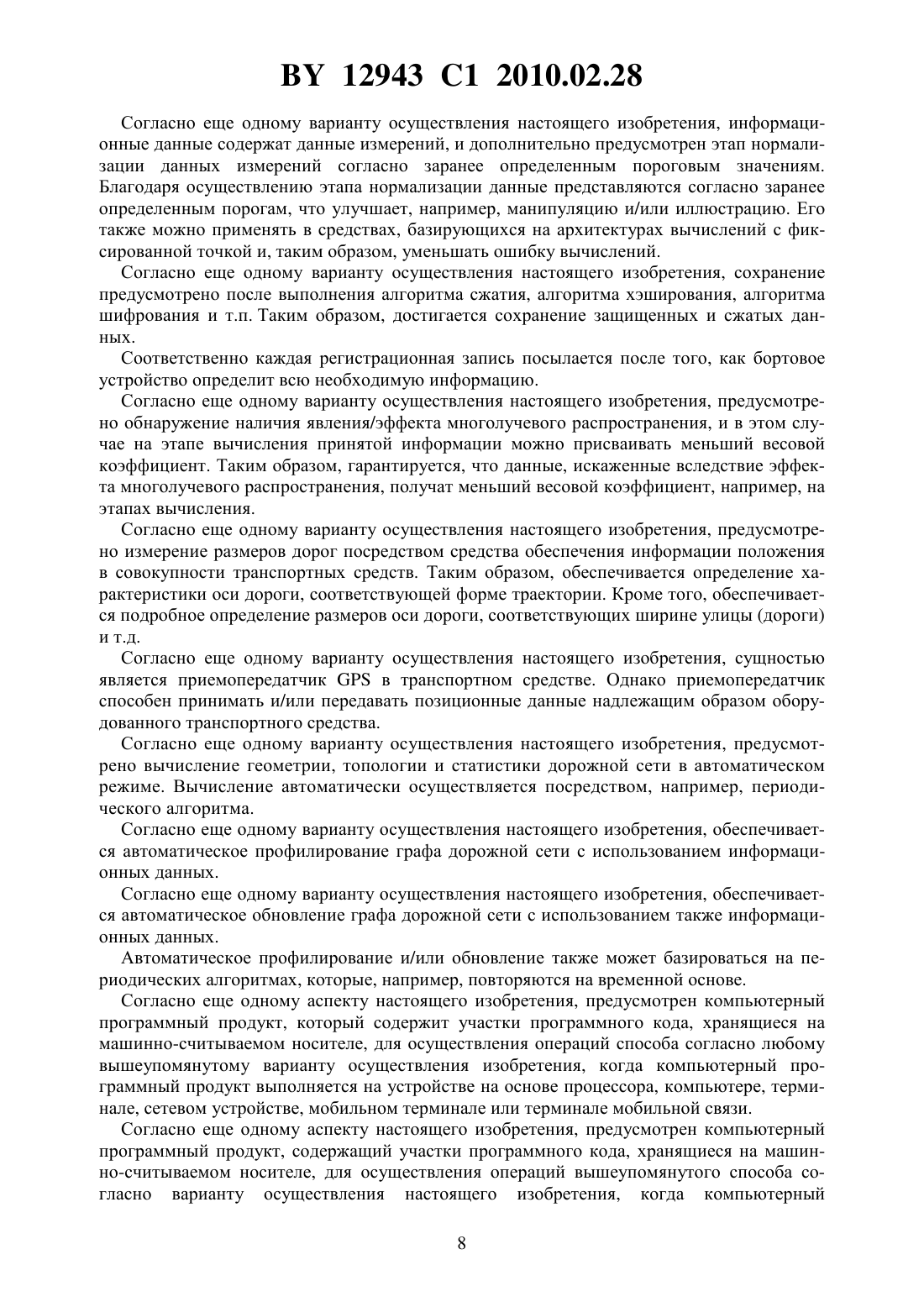 BY 12943 C1 2010.02.28

Согласно еще одному варианту осуществления настоящего изобретения, информационные данные содержат данные измерений, и дополнительно предусмотрен этап нормализации данных измерений согласно заранее определенным пороговым значениям. Благодаря осуществлению этапа нормализации данные представляются согласно заранее определенным порогам, что улучшает, например, манипуляцию и/или иллюстрацию. Его также можно применять в средствах, базирующихся на архитектурах вычислений с фиксированной точкой и, таким образом, уменьшать ошибку вычислений.

Согласно еще одному варианту осуществления настоящего изобретения, сохранение предусмотрено после выполнения алгоритма сжатия, алгоритма хэширования, алгоритма шифрования и т.п. Таким образом, достигается сохранение защищенных и сжатых данных.

Соответственно каждая регистрационная запись посылается после того, как бортовое устройство определит всю необходимую информацию.

Согласно еще одному варианту осуществления настоящего изобретения, предусмотрено обнаружение наличия явления/эффекта многолучевого распространения, и в этом случае на этапе вычисления принятой информации можно присваивать меньший весовой коэффициент. Таким образом, гарантируется, что данные, искаженные вследствие эффекта многолучевого распространения, получат меньший весовой коэффициент, например, на этапах вычисления.

Согласно еще одному варианту осуществления настоящего изобретения, предусмотрено измерение размеров дорог посредством средства обеспечения информации положения в совокупности транспортных средств. Таким образом, обеспечивается определение характеристики оси дороги, соответствующей форме траектории. Кроме того, обеспечивается подробное определение размеров оси дороги, соответствующих ширине улицы (дороги) и т.д.

Согласно еще одному варианту осуществления настоящего изобретения, сущностью является приемопередатчик GPS в транспортном средстве. Однако приемопередатчик способен принимать и/или передавать позиционные данные надлежащим образом оборудованного транспортного средства.

Согласно еще одному варианту осуществления настоящего изобретения, предусмотрено вычисление геометрии, топологии и статистики дорожной сети в автоматическом режиме. Вычисление автоматически осуществляется посредством, например, периодического алгоритма.

Согласно еще одному варианту осуществления настоящего изобретения, обеспечивается автоматическое профилирование графа дорожной сети с использованием информационных данных.

Согласно еще одному варианту осуществления настоящего изобретения, обеспечивается автоматическое обновление графа дорожной сети с использованием также информационных данных.

Автоматическое профилирование и/или обновление также может базироваться на периодических алгоритмах, которые, например, повторяются на временной основе.

Согласно еще одному аспекту настоящего изобретения, предусмотрен компьютерный программный продукт, который содержит участки программного кода, хранящиеся на машинно-считываемом носителе, для осуществления операций способа согласно любому вышеупомянутому варианту осуществления изобретения, когда компьютерный программный продукт выполняется на устройстве на основе процессора, компьютере, терминале, сетевом устройстве, мобильном терминале или терминале мобильной связи.

Согласно еще одному аспекту настоящего изобретения, предусмотрен компьютерный программный продукт, содержащий участки программного кода, хранящиеся на машинно-считываемом носителе, для осуществления операций вышеупомянутого способа согласно варианту осуществления настоящего изобретения, когда компьютерный

8